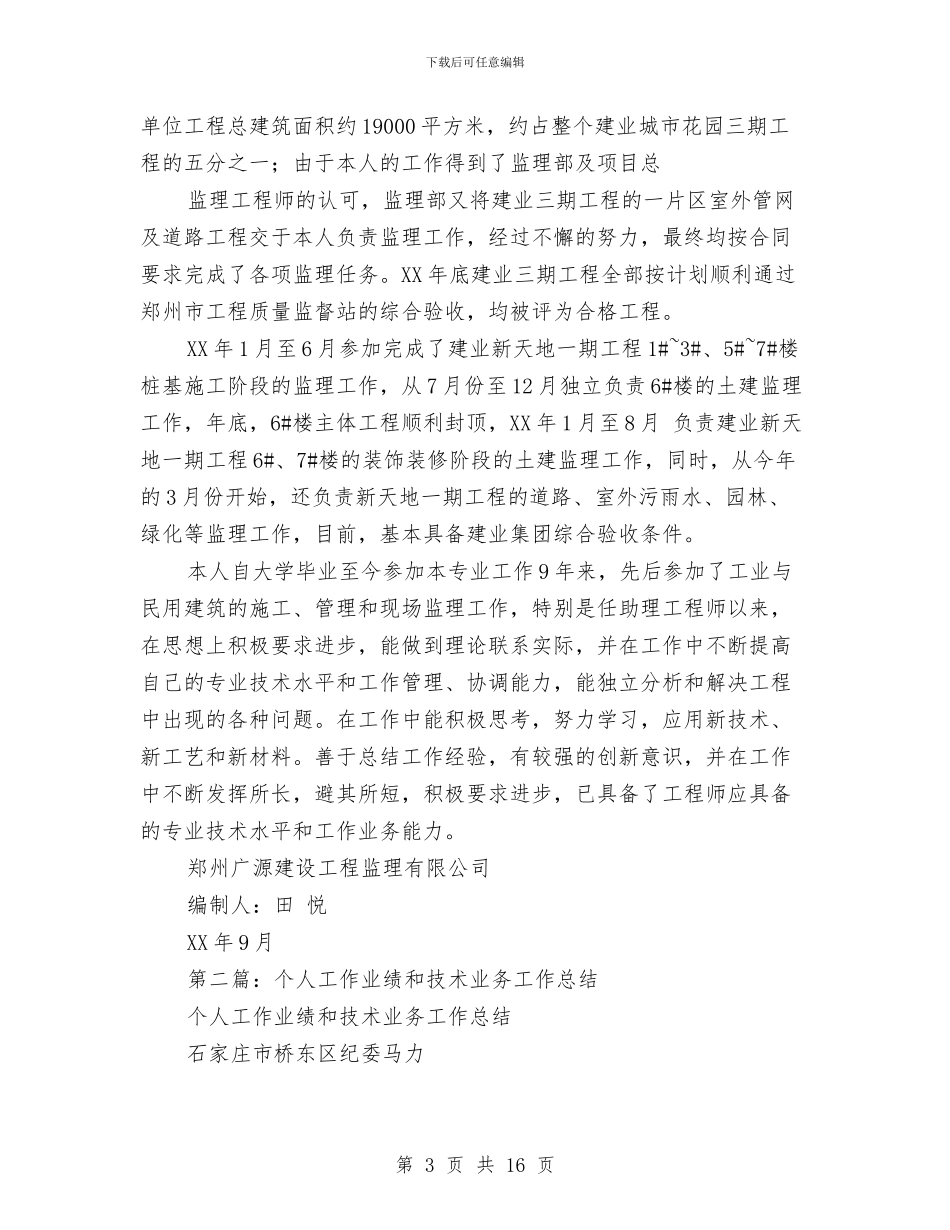 下载后可任意编辑

单位工程总建筑面积约19000平方米，约占整个建业城市花园三期工程的五分之一；由于本人的工作得到了监理部及项目总

监理工程师的认可，监理部又将建业三期工程的一片区室外管网及道路工程交于本人负责监理工作，经过不懈的努力，最终均按合同要求完成了各项监理任务。XX年底建业三期工程全部按计划顺利通过郑州市工程质量监督站的综合验收，均被评为合格工程。

XX年1月至6月参加完成了建业新天地一期工程1#~3#、5#~7#楼桩基施工阶段的监理工作，从7月份至12月独立负责6#楼的土建监理工作，年底，6#楼主体工程顺利封顶，XX年1月至8月 负责建业新天地一期工程6#、7#楼的装饰装修阶段的土建监理工作，同时，从今年的3月份开始，还负责新天地一期工程的道路、室外污雨水、园林、绿化等监理工作，目前，基本具备建业集团综合验收条件。

本人自大学毕业至今参加本专业工作9年来，先后参加了工业与民用建筑的施工、管理和现场监理工作，特别是任助理工程师以来，在思想上积极要求进步，能做到理论联系实际，并在工作中不断提高自己的专业技术水平和工作管理、协调能力，能独立分析和解决工程中出现的各种问题。在工作中能积极思考，努力学习，应用新技术、新工艺和新材料。善于总结工作经验，有较强的创新意识，并在工作中不断发挥所长，避其所短，积极要求进步，已具备了工程师应具备的专业技术水平和工作业务能力。

郑州广源建设工程监理有限公司

编制人：田 悦

XX年9月

第二篇：个人工作业绩和技术业务工作总结

个人工作业绩和技术业务工作总结

石家庄市桥东区纪委马力

第 3 页 共 16 页